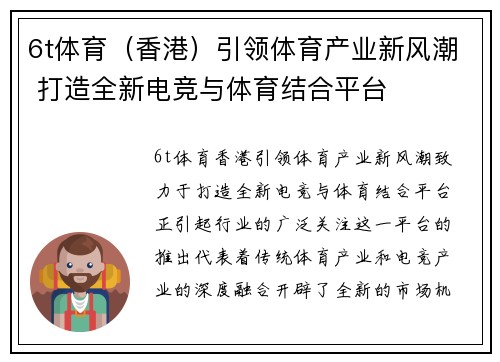 6t体育（香港）引领体育产业新风潮 打造全新电竞与体育结合平台

6t体育香港引领体育产业新风潮致力于打造全新电竞与体育结合平台正引起行业的广泛关注这一平台的推出代表着传统体育产业和电竞产业的深度融合开辟了全新的市场机